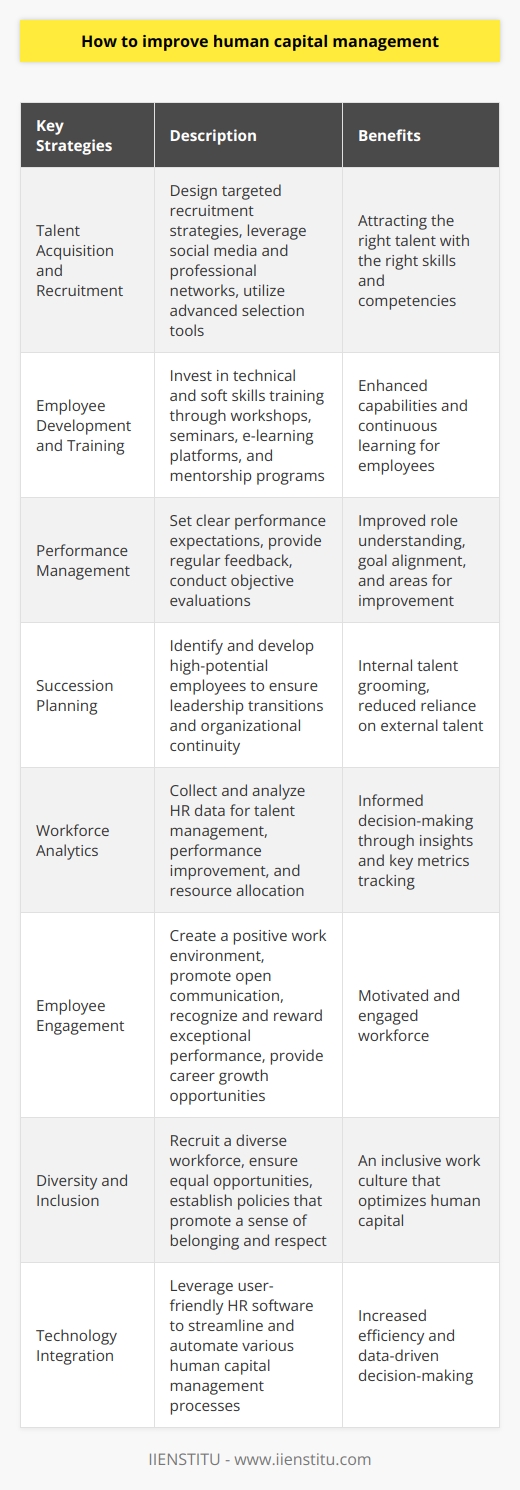 How to improve human capital management

| Key Strategies | Description | Benefits |
|---|---|---|
| Talent Acquisition and Recruitment | Design targeted recruitment strategies, leverage social media and professional networks, utilize advanced selection tools | Attracting the right talent with the right skills and competencies |
| Employee Development and Training | Invest in technical and soft skills training through workshops, seminars, e-learning platforms, and mentorship programs | Enhanced capabilities and continuous learning for employees |
| Performance Management | Set clear performance expectations, provide regular feedback, conduct objective evaluations | Improved role understanding, goal alignment, and areas for improvement |
| Succession Planning | Identify and develop high-potential employees to ensure leadership transitions and organizational continuity | Internal talent grooming, reduced reliance on external talent |
| Workforce Analytics | Collect and analyze HR data for talent management, performance improvement, and resource allocation | Informed decision-making through insights and key metrics tracking |
| Employee Engagement | Create a positive work environment, promote open communication, recognize and reward exceptional performance, provide career growth opportunities | Motivated and engaged workforce |
| Diversity and Inclusion | Recruit a diverse workforce, ensure equal opportunities, establish policies that promote a sense of belonging and respect | An inclusive work culture that optimizes human capital |
| Technology Integration | Leverage user-friendly HR software to streamline and automate various human capital management processes | Increased efficiency and data-driven decision-making |

IIENSTITU - www.iienstitu.com